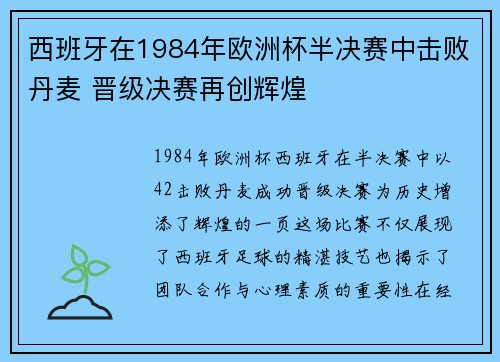 西班牙在1984年欧洲杯半决赛中击败丹麦 晋级决赛再创辉煌

1984年欧洲杯西班牙在半决赛中以42击败丹麦成功晋级决赛为历史增添了辉煌的一页这场比赛不仅展现了西班牙足球的精湛技艺也揭示了团队合作与心理素质的重要性在经